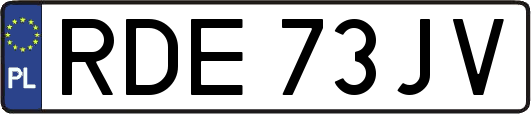 PL
RDE 73JV